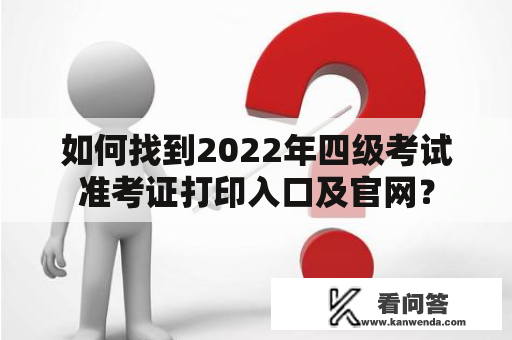 如何找到2022年四级考试准考证打印入口及官网？

看问答
www.kanwenda.com